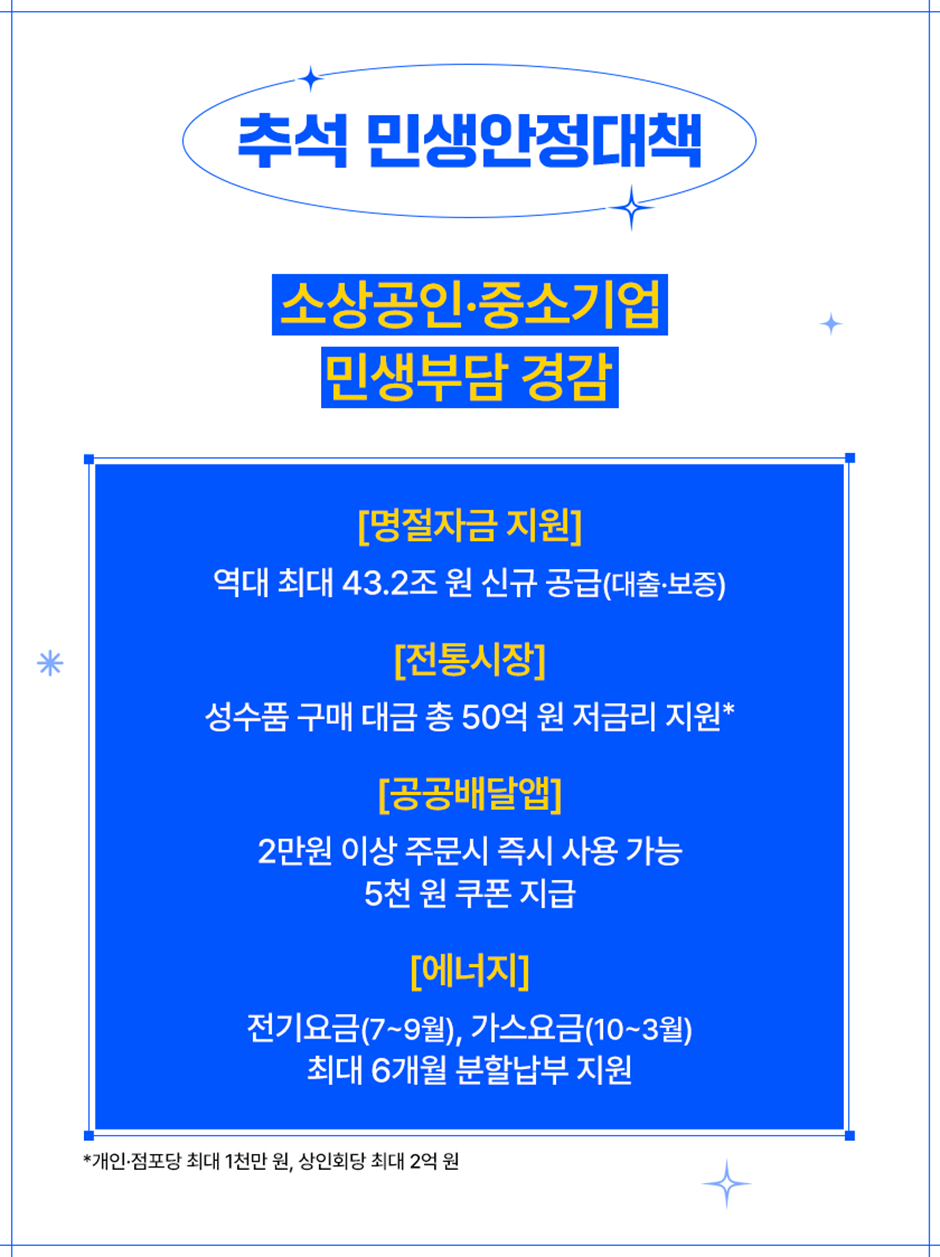 추석 민생안정대책

소상공인·중소기업
민생부담 경감

[명절자금 지원]

역대 최대 43.2조 원 신규 공급(대출·보증)

[전통시장]

성수품 구매 대금 총 50억 원 저금리 지원*

[공공배달앱]

2만원 이상 주문시 즉시 사용 가능
5천 원 쿠폰 지급

[에너지]

전기요금(7~9월), 가스요금(10~3월)
최대 6개월 분할납부 지원

*개인·점포당 최대 1천만 원, 상인회당 최대 2억 원